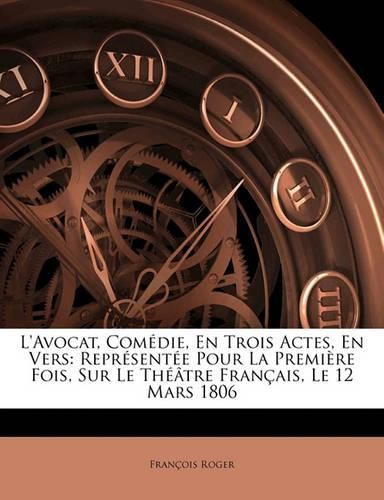 XI XII I II III

L'Avocat, Comédie, En Trois Actes, En Vers: Représentée Pour La Première Fois, Sur Le Théâtre Français, Le 12 Mars 1806

François Roger